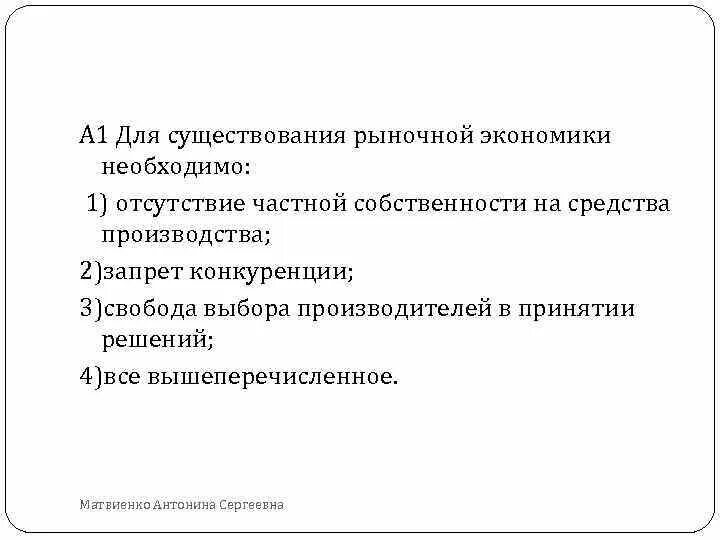 А1 Для существования рыночной экономики необходимо:

1) отсутствие частной собственности на средства производства;

2)запрет конкуренции;

3)свобода выбора производителей в принятии решений;

4)все вышеперечисленное.

Матвиенко Антонина Сергеевна